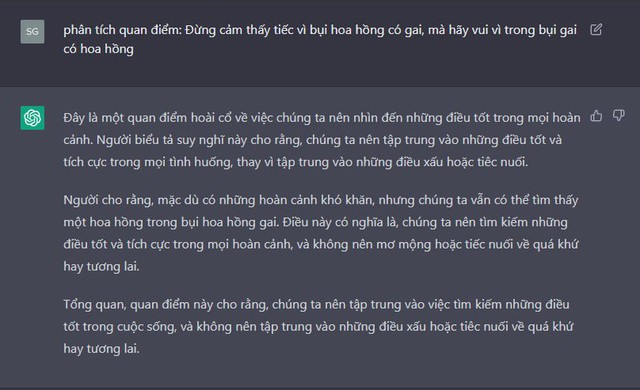 SG

phân tích quan điểm: Đừng cảm thấy tiếc vì bụi hoa hồng có gai, mà hãy vui vì trong bụi gai có hoa hồng

Đây là một quan điểm hoài cổ về việc chúng ta nên nhìn đến những điều tốt trong mọi hoàn cảnh. Người biểu tả suy nghĩ này cho rằng, chúng ta nên tập trung vào những điều tốt và tích cực trong mọi tình huống, thay vì tập trung vào những điều xấu hoặc tiếc nuối.

Người cho rằng, mặc dù có những hoàn cảnh khó khăn, nhưng chúng ta vẫn có thể tìm thấy một hoa hồng trong bụi hoa hồng gai. Điều này có nghĩa là, chúng ta nên tìm kiếm những điều tốt và tích cực trong mọi hoàn cảnh, và không nên mơ mộng hoặc tiếc nuối về quá khứ hay tương lai.

Tổng quan, quan điểm này cho rằng, chúng ta nên tập trung vào việc tìm kiếm những điều tốt trong cuộc sống, và không nên tập trung vào những điều xấu hoặc tiếc nuối về quá khứ hay tương lai.